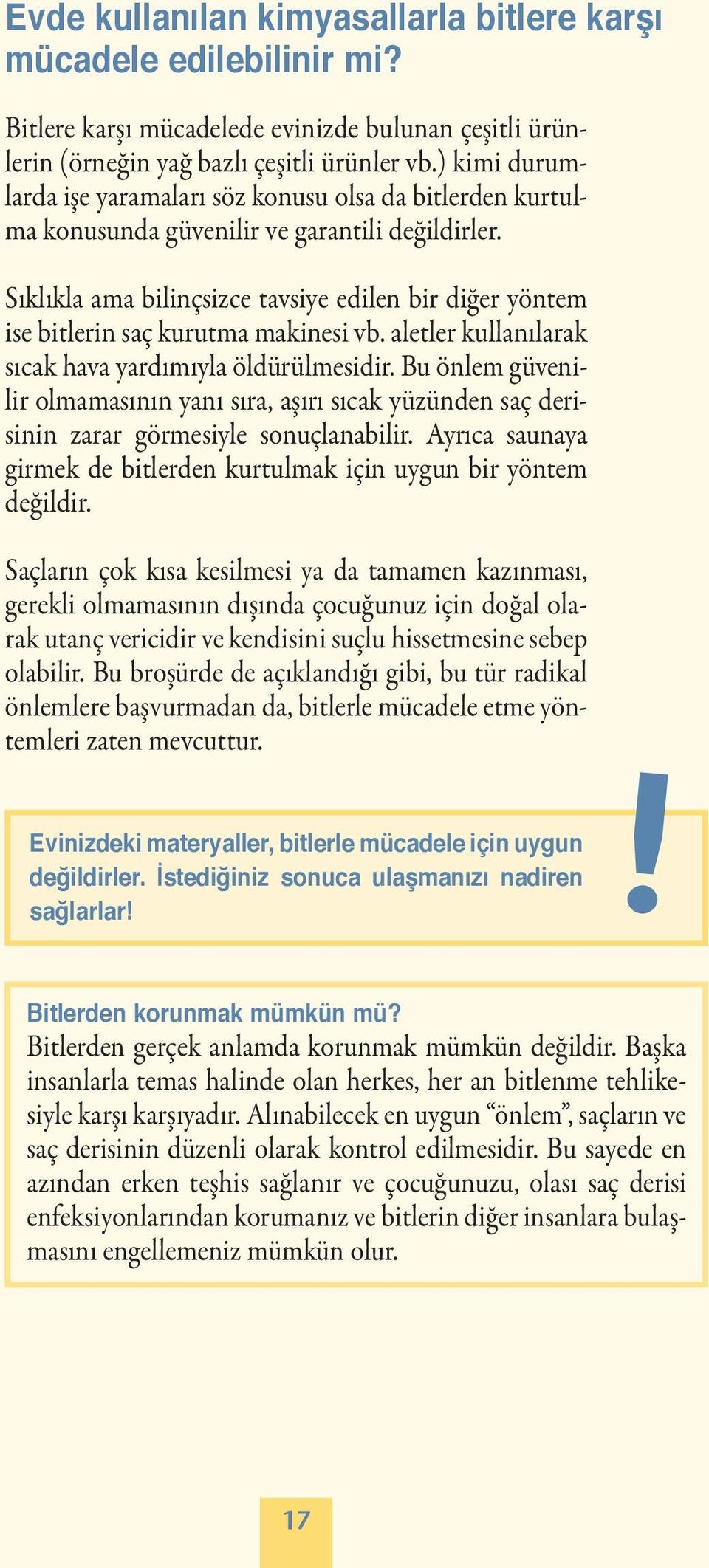 Evde kullanılan kimyasallarla bitlere karşı mücadele edilebilinir mi?

Bitlere karşı mücadelede evinizde bulunan çeşitli ürünlerin (örneğin yağ bazlı çeşitli ürünler vb.) kimi durumlarda işe yaramaları söz konusu olsa da bitlerden kurtulma konusunda güvenilir ve garantili değildirler.

Sıklıkla ama bilinçsizce tavsiye edilen bir diğer yöntem ise bitlerin saç kurutma makinesi vb. aletler kullanılarak sıcak hava yardımıyla öldürülmesidir. Bu önlem güvenilir olmamasının yanı sıra, aşırı sıcak yüzünden saç derisinin zarar görmesiyle sonuçlanabilir. Ayrıca saunaya girmek de bitlerden kurtulmak için uygun bir yöntem değildir.

Saçların çok kısa kesilmesi ya da tamamen kazınması, gerekli olmamasının dışında çocuğunuz için doğal olarak utanç vericidir ve kendisini suçlu hissetmesine sebep olabilir. Bu broşürde de açıklandığı gibi, bu tür radikal önlemlere başvurmadan da, bitlerle mücadele etme yöntemleri zaten mevcuttur.

Evinizdeki materyaller, bitlerle mücadele için uygun değildirler. İstediğiniz sonuca ulaşmanızı nadiren sağlarlar!

!

Bitlerden korunmak mümkün mü?
Bitlerden gerçek anlamda korunmak mümkün değildir. Başka insanlarla temas halinde olan herkes, her an bitlenme tehlikesiyle karşı karşıyadır. Alınabilecek en uygun “önlem”, saçların ve saç derisinin düzenli olarak kontrol edilmesidir. Bu sayede en azından erken teşhis sağlanır ve çocuğunuzu, olası saç derisi enfeksiyonlarından korumanız ve bitlerin diğer insanlara bulaşmasını engellemeniz mümkün olur.

17